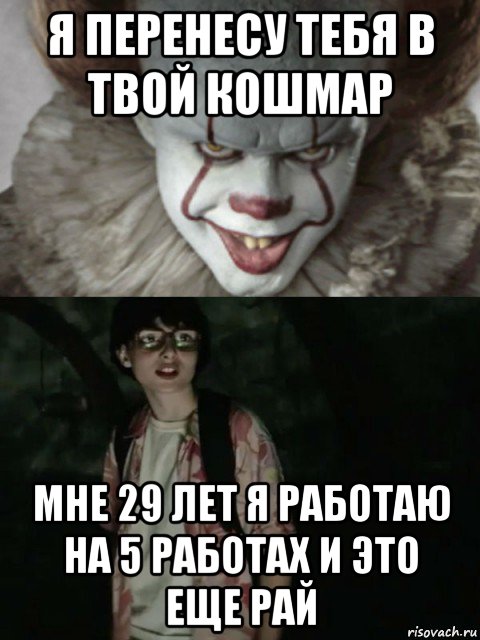 Я ПЕРЕНЕСУ ТЕБЯ В ТВОЙ КОШМАР

МНЕ 29 ЛЕТ Я РАБОТАЮ НА 5 РАБОТАХ И ЭТО ЕЩЕ РАЙ

risovach.ru